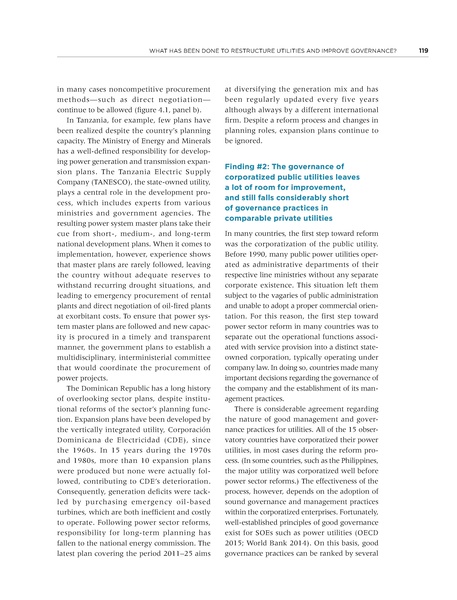 WHAT HAS BEEN DONE TO RESTRUCTURE UTILITIES AND IMPROVE GOVERNANCE? 119

in many cases noncompetitive procurement methods—such as direct negotiation—continue to be allowed (figure 4.1, panel b).

In Tanzania, for example, few plans have been realized despite the country's planning capacity. The Ministry of Energy and Minerals has a well-defined responsibility for developing power generation and transmission expansion plans. The Tanzania Electric Supply Company (TANESCO), the state-owned utility, plays a central role in the development process, which includes experts from various ministries and government agencies. The resulting power system master plans take their cue from short-, medium-, and long-term national development plans. When it comes to implementation, however, experience shows that master plans are rarely followed, leaving the country without adequate reserves to withstand recurring drought situations, and leading to emergency procurement of rental plants and direct negotiation of oil-fired plants at exorbitant costs. To ensure that power system master plans are followed and new capacity is procured in a timely and transparent manner, the government plans to establish a multidisciplinary, interministerial committee that would coordinate the procurement of power projects.

The Dominican Republic has a long history of overlooking sector plans, despite institutional reforms of the sector's planning function. Expansion plans have been developed by the vertically integrated utility, Corporación Dominicana de Electricidad (CDE), since the 1960s. In 15 years during the 1970s and 1980s, more than 10 expansion plans were produced but none were actually followed, contributing to CDE's deterioration. Consequently, generation deficits were tackled by purchasing emergency oil-based turbines, which are both inefficient and costly to operate. Following power sector reforms, responsibility for long-term planning has fallen to the national energy commission. The latest plan covering the period 2011–25 aims at diversifying the generation mix and has been regularly updated every five years although always by a different international firm. Despite a reform process and changes in planning roles, expansion plans continue to be ignored.

Finding #2: The governance of corporatized public utilities leaves a lot of room for improvement, and still falls considerably short of governance practices in comparable private utilities

In many countries, the first step toward reform was the corporatization of the public utility. Before 1990, many public power utilities operated as administrative departments of their respective line ministries without any separate corporate existence. This situation left them subject to the vagaries of public administration and unable to adopt a proper commercial orientation. For this reason, the first step toward power sector reform in many countries was to separate out the operational functions associated with service provision into a distinct state-owned corporation, typically operating under company law. In doing so, countries made many important decisions regarding the governance of the company and the establishment of its management practices.

There is considerable agreement regarding the nature of good management and governance practices for utilities. All of the 15 observatory countries have corporatized their power utilities, in most cases during the reform process. (In some countries, such as the Philippines, the major utility was corporatized well before power sector reforms.) The effectiveness of the process, however, depends on the adoption of sound governance and management practices within the corporatized enterprises. Fortunately, well-established principles of good governance exist for SOEs such as power utilities (OECD 2015; World Bank 2014). On this basis, good governance practices can be ranked by several